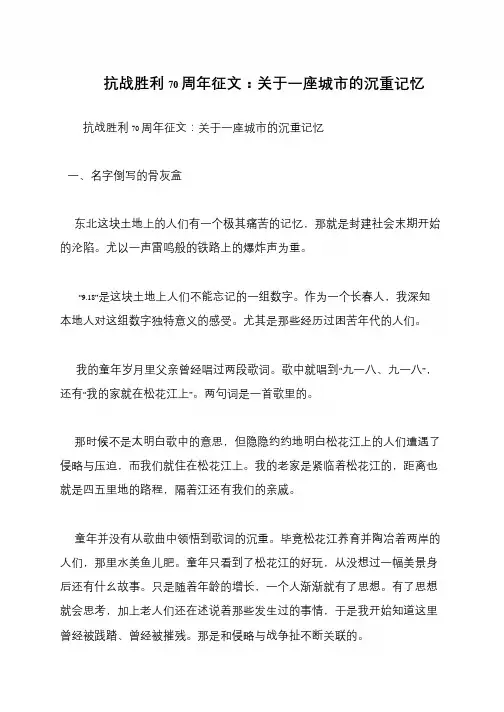 抗战胜利70周年征文：关于一座城市的沉重记忆

抗战胜利70周年征文：关于一座城市的沉重记忆

一、名字倒写的骨灰盒

东北这块土地上的人们有一个极其痛苦的记忆，那就是封建社会末期开始的沦陷。尤以一声雷鸣般的铁路上的爆炸声为重。

“9.18”是这块土地上人们不能忘记的一组数字。作为一个长春人，我深知本地人对这组数字独特意义的感受。尤其是那些经历过困苦年代的人们。

我的童年岁月里父亲曾经唱过两段歌词。歌中就唱到“九一八、九一八”，还有“我的家就在松花江上”。两句词是一首歌里的。

那时候不是太明白歌中的意思，但隐隐约约地明白松花江上的人们遭遇了侵略与压迫，而我们就住在松花江上。我的老家是紧临着松花江的，距离也就是四五里地的路程，隔着江还有我们的亲戚。

童年并没有从歌曲中领悟到歌词的沉重。毕竟松花江养育并陶冶着两岸的人们，那里水美鱼儿肥。童年只看到了松花江的好玩，从没想过一幅美景身后还有什么故事。只是随着年龄的增长，一个人渐渐就有了思想。有了思想就会思考，加上老人们还在述说着那些发生过的事情，于是我开始知道这里曾经被践踏、曾经被摧残。那是和侵略与战争扯不断关联的。